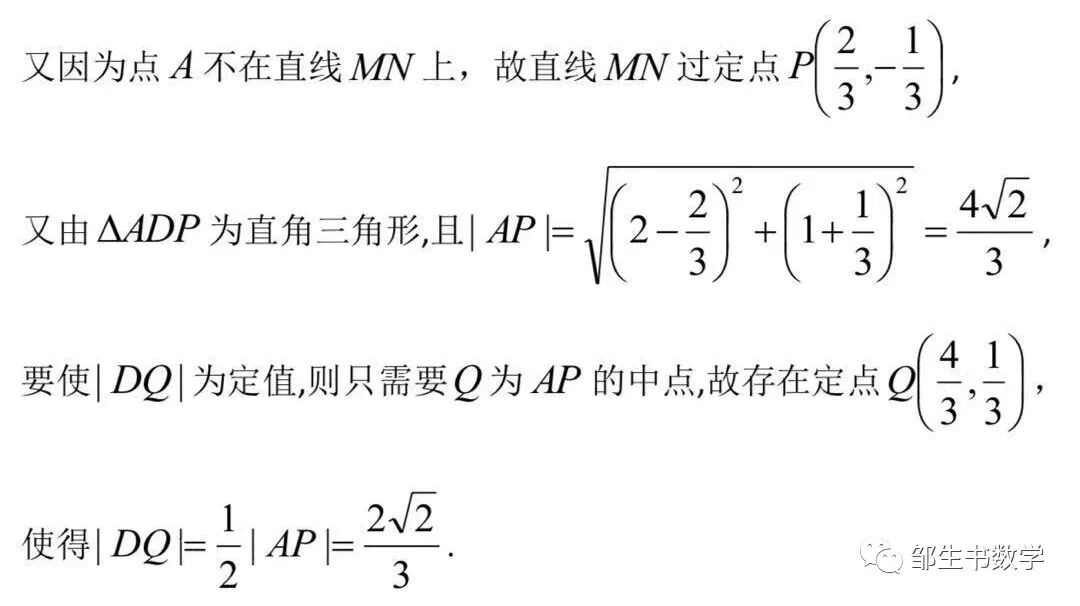 又因为点 $A$ 不在直线 $MN$ 上，故直线 $MN$ 过定点 $P\left(\frac{2}{3},-\frac{1}{3}\right)$，

又由 $\Delta ADP$ 为直角三角形,且 $|AP|=\sqrt{\left(2-\frac{2}{3}\right)^2+\left(1+\frac{1}{3}\right)^2}=\frac{4\sqrt{2}}{3}$，

要使 $|DQ|$ 为定值,则只需要 $Q$ 为 $AP$ 的中点,故存在定点 $Q\left(\frac{4}{3},\frac{1}{3}\right)$，

使得 $|DQ|=\frac{1}{2}|AP|=\frac{2\sqrt{2}}{3}$.

邹生书数学